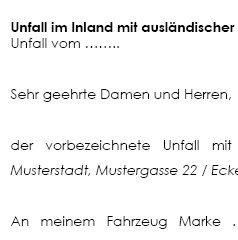 **Unfall im Inland mit ausländischer**
Unfall vom ……..

Sehr geehrte Damen und Herren,

der vorbezeichnete Unfall mit
*Musterstadt, Mustergasse 22 / Ecke*

An meinem Fahrzeug Marke .